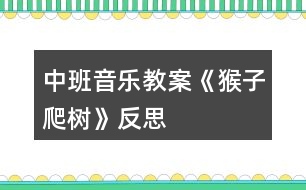 中班音乐教案《猴子爬树》反思